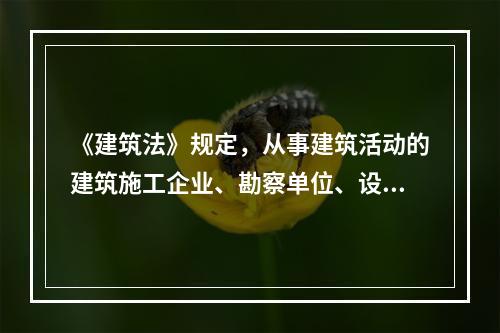 《建筑法》规定，从事建筑活动的建筑施工企业、勘察单位、设...